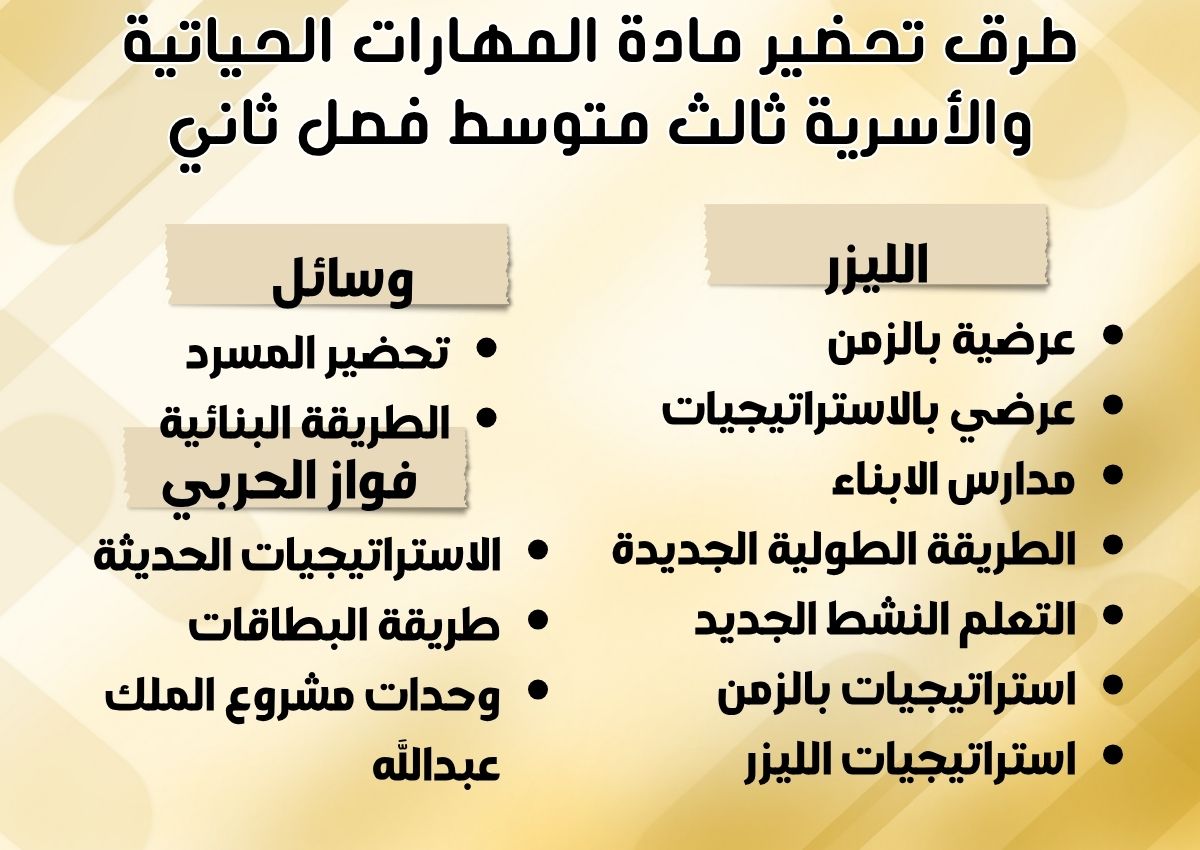 طرق تحضير مادة المهارات الحياتية والأسرية ثالث متوسط فصل ثاني

الليزر

- عرضية بالزمن
- عرضي بالاستراتيجيات
- مدارس الابناء
- الطريقة الطولية الجديدة
- التعلم النشط الجديد
- استراتيجيات بالزمن
- استراتيجيات الليزر

وسائل

- تحضير المسرد
- الطريقة البنائية

فواز الحربي

- الاستراتيجيات الحديثة
- طريقة البطاقات
- وحدات مشروع الملك عبدالله